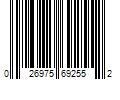 0 26975 69255 2